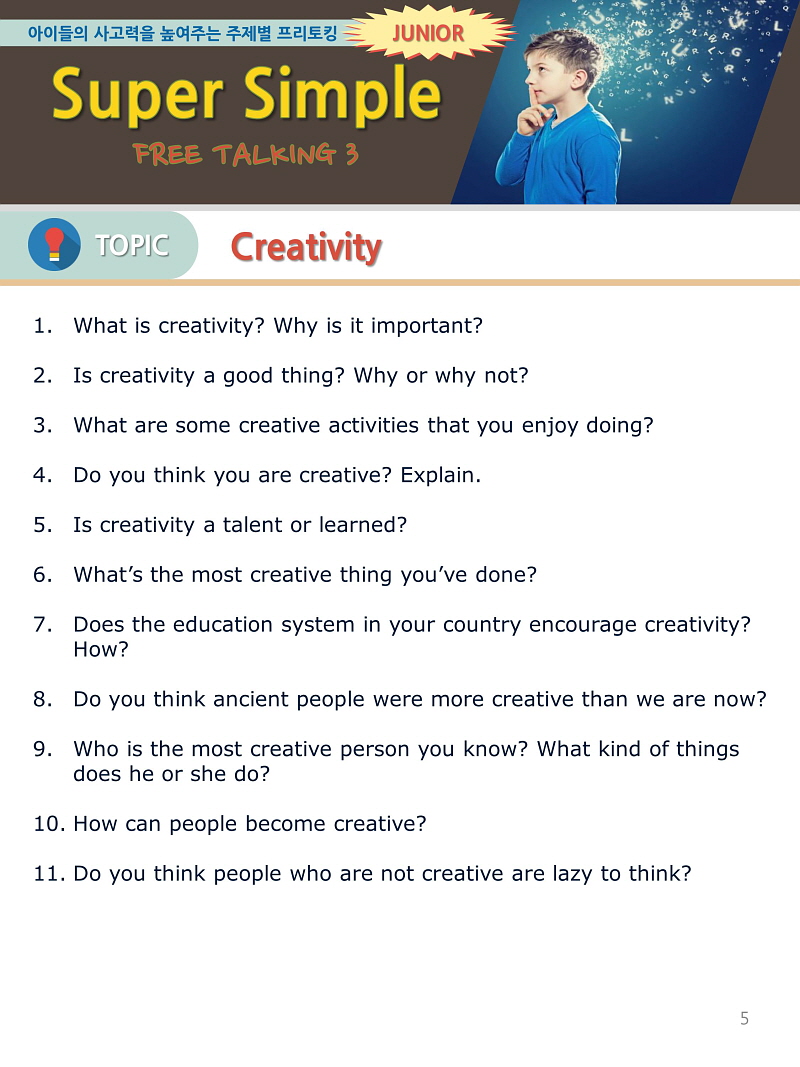 아이들의 사고력을 높여주는 주제별 프리토킹

JUNIOR

Super Simple

FREE TALKING 3

TOPIC

Creativity

1. What is creativity? Why is it important?

2. Is creativity a good thing? Why or why not?

3. What are some creative activities that you enjoy doing?

4. Do you think you are creative? Explain.

5. Is creativity a talent or learned?

6. What's the most creative thing you've done?

7. Does the education system in your country encourage creativity? How?

8. Do you think ancient people were more creative than we are now?

9. Who is the most creative person you know? What kind of things does he or she do?

10. How can people become creative?

11. Do you think people who are not creative are lazy to think?

5